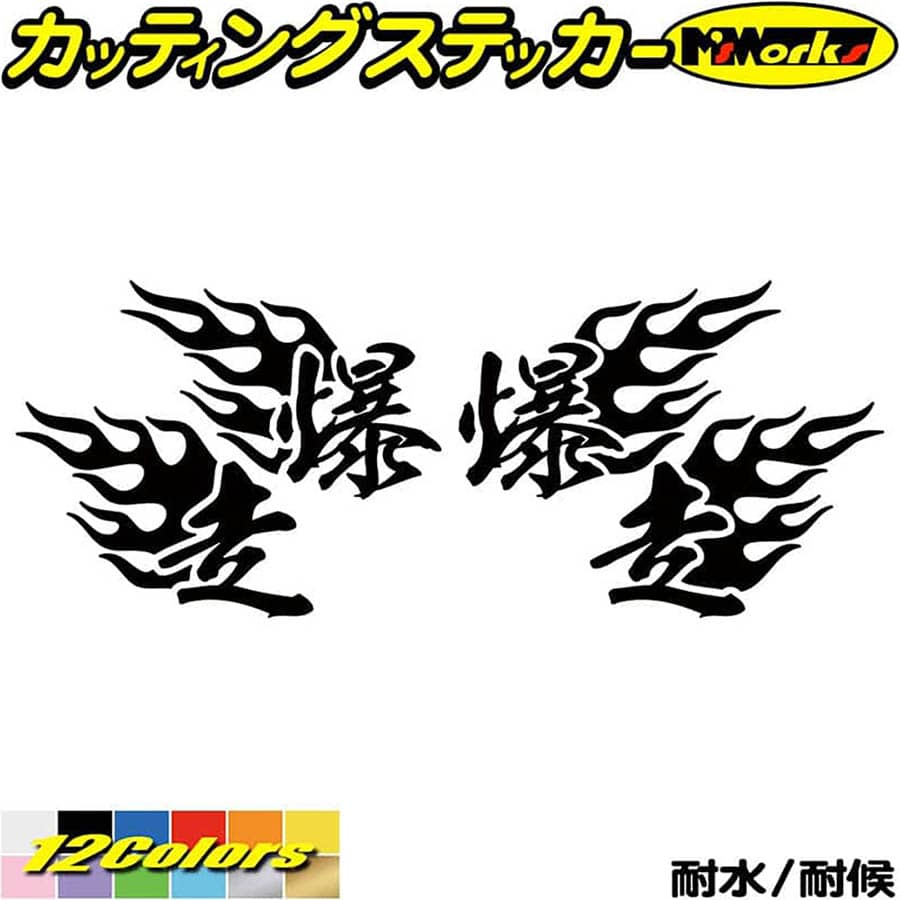 カッティングステッカー M'sWorks

爆走 爆走

12Colors

耐水／耐候